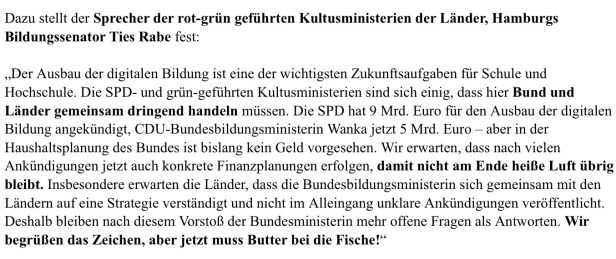 Dazu stellt der Sprecher der rot-grün geführten Kultusministerien der Länder, Hamburgs Bildungssenator Ties Rabe fest:

„Der Ausbau der digitalen Bildung ist eine der wichtigsten Zukunftsaufgaben für Schule und Hochschule. Die SPD- und grün-geführten Kultusministerien sind sich einig, dass hier Bund und Länder gemeinsam dringend handeln müssen. Die SPD hat 9 Mrd. Euro für den Ausbau der digitalen Bildung angekündigt, CDU-Bundesbildungsministerin Wanka jetzt 5 Mrd. Euro – aber in der Haushaltsplanung des Bundes ist bislang kein Geld vorgesehen. Wir erwarten, dass nach vielen Ankündigungen jetzt auch konkrete Finanzplanungen erfolgen, damit nicht am Ende heiße Luft übrig bleibt. Insbesondere erwarten die Länder, dass die Bundesbildungsministerin sich gemeinsam mit den Ländern auf eine Strategie verständigt und nicht im Alleingang unklare Ankündigungen veröffentlicht. Deshalb bleiben nach diesem Vorstoß der Bundesministerin mehr offene Fragen als Antworten. Wir begrüßen das Zeichen, aber jetzt muss Butter bei die Fische!“